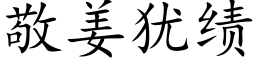 敬姜犹绩